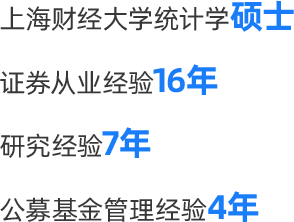 上海财经大学统计学硕士

证券从业经验16年

研究经验7年

公募基金管理经验4年